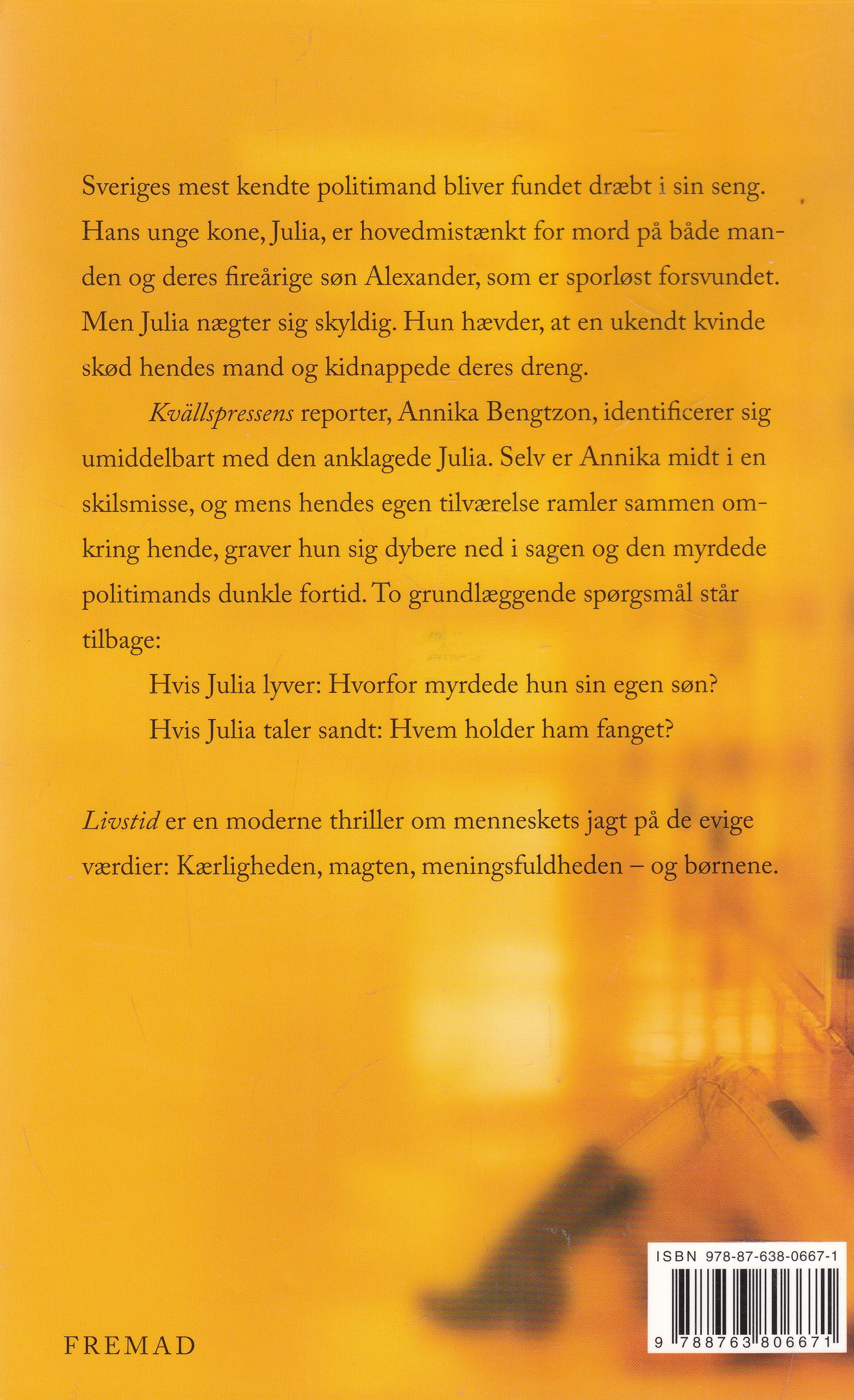 Sveriges mest kendte politimand bliver fundet dræbt i sin seng. Hans unge kone, Julia, er hovedmistænkt for mord på både manden og deres fireårige søn Alexander, som er sporløst forsvundet. Men Julia nægter sig skyldig. Hun hævder, at en ukendt kvinde skød hendes mand og kidnappede deres dreng.

Kvällspressens reporter, Annika Bengtzon, identificerer sig umiddelbart med den anklagede Julia. Selv er Annika midt i en skilsmisse, og mens hendes egen tilværelse ramler sammen omkring hende, graver hun sig dybere ned i sagen og den myrdede politimands dunkle fortid. To grundlæggende spørgsmål står tilbage:

Hvis Julia lyver: Hvorfor myrdede hun sin egen søn?

Hvis Julia taler sandt: Hvem holder ham fanget?

Livstid er en moderne thriller om menneskets jagt på de evige værdier: Kærligheden, magten, meningsfuldheden – og børnene.

FREMAD

ISBN 978-87-638-0667-1

9 788763 806671